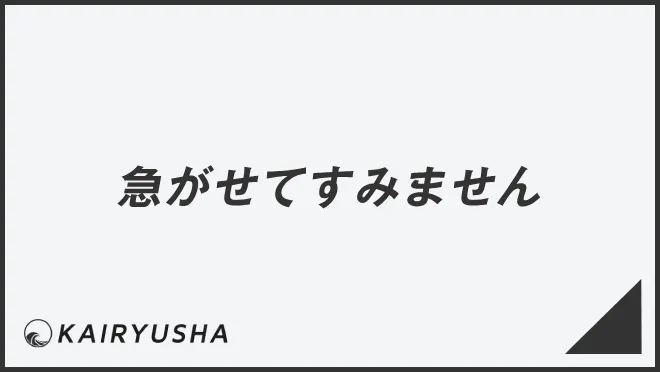 急がせてすみません

KAIRYUSHA